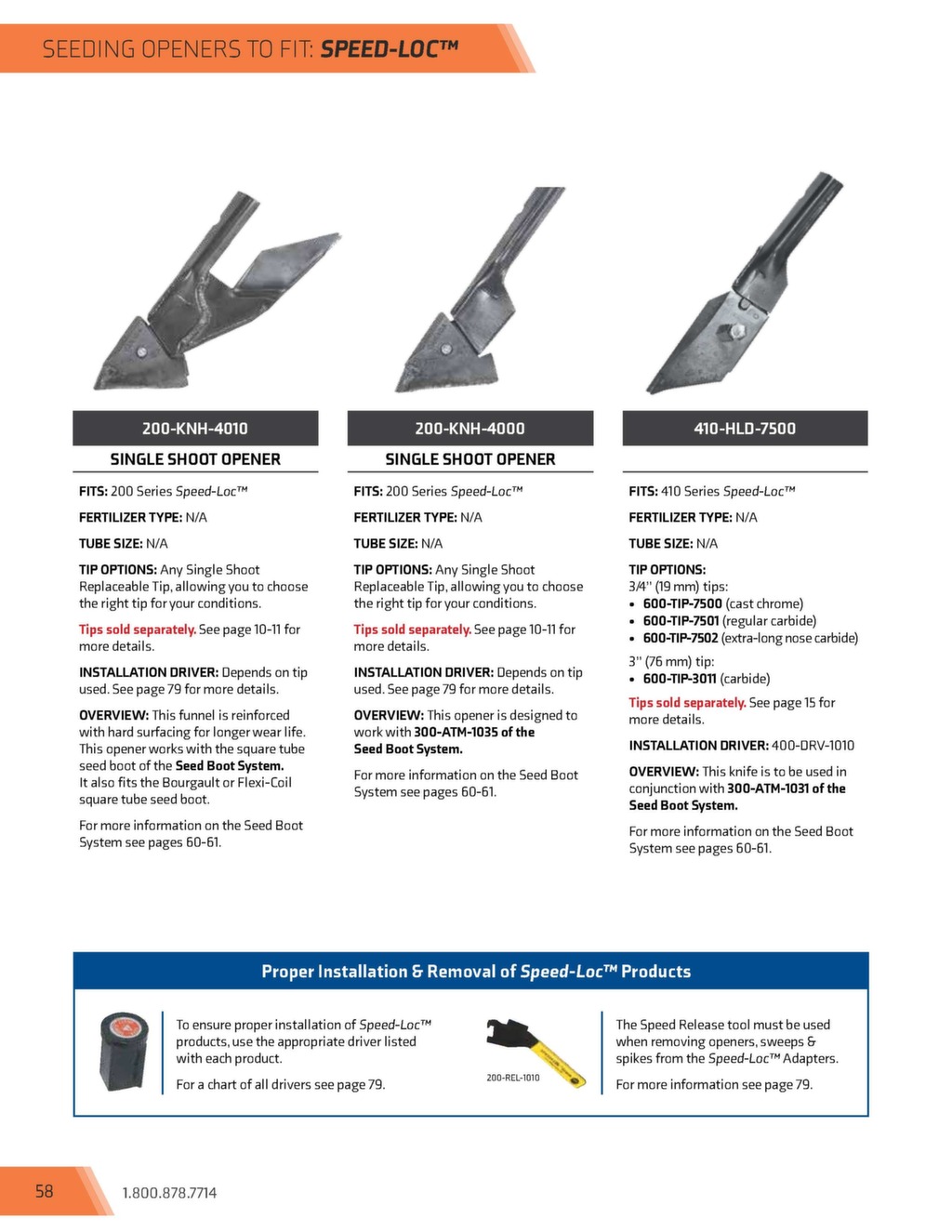 SEEDING OPENERS TO FIT: SPEED-LOC™

200-KNH-4010

SINGLE SHOOT OPENER

FITS: 200 Series Speed-Loc™

FERTILIZER TYPE: N/A

TUBE SIZE: N/A

TIP OPTIONS: Any Single Shoot Replaceable Tip, allowing you to choose the right tip for your conditions.

Tips sold separately. See page 10-11 for more details.

INSTALLATION DRIVER: Depends on tip used. See page 79 for more details.

OVERVIEW: This funnel is reinforced with hard surfacing for longer wear life. This opener works with the square tube seed boot of the Seed Boot System. It also fits the Bourgault or Flexi-Coil square tube seed boot.

For more information on the Seed Boot System see pages 60-61.

200-KNH-4000

SINGLE SHOOT OPENER

FITS: 200 Series Speed-Loc™

FERTILIZER TYPE: N/A

TUBE SIZE: N/A

TIP OPTIONS: Any Single Shoot Replaceable Tip, allowing you to choose the right tip for your conditions.

Tips sold separately. See page 10-11 for more details.

INSTALLATION DRIVER: Depends on tip used. See page 79 for more details.

OVERVIEW: This opener is designed to work with 300-ATM-1035 of the Seed Boot System.

For more information on the Seed Boot System see pages 60-61.

410-HLD-7500

FITS: 410 Series Speed-Loc™

FERTILIZER TYPE: N/A

TUBE SIZE: N/A

TIP OPTIONS:
3/4" (19 mm) tips:
• 600-TIP-7500 (cast chrome)
• 600-TIP-7501 (regular carbide)
• 600-TIP-7502 (extra-long nose carbide)

3" (76 mm) tip:
• 600-TIP-3011 (carbide)

Tips sold separately. See page 15 for more details.

INSTALLATION DRIVER: 400-DRV-1010

OVERVIEW: This knife is to be used in conjunction with 300-ATM-1031 of the Seed Boot System.

For more information on the Seed Boot System see pages 60-61.

Proper Installation & Removal of Speed-Loc™ Products

To ensure proper installation of Speed-Loc™ products, use the appropriate driver listed with each product.

For a chart of all drivers see page 79.

200-REL-1010

The Speed Release tool must be used when removing openers, sweeps & spikes from the Speed-Loc™ Adapters.

For more information see page 79.

58

1.800.878.7714